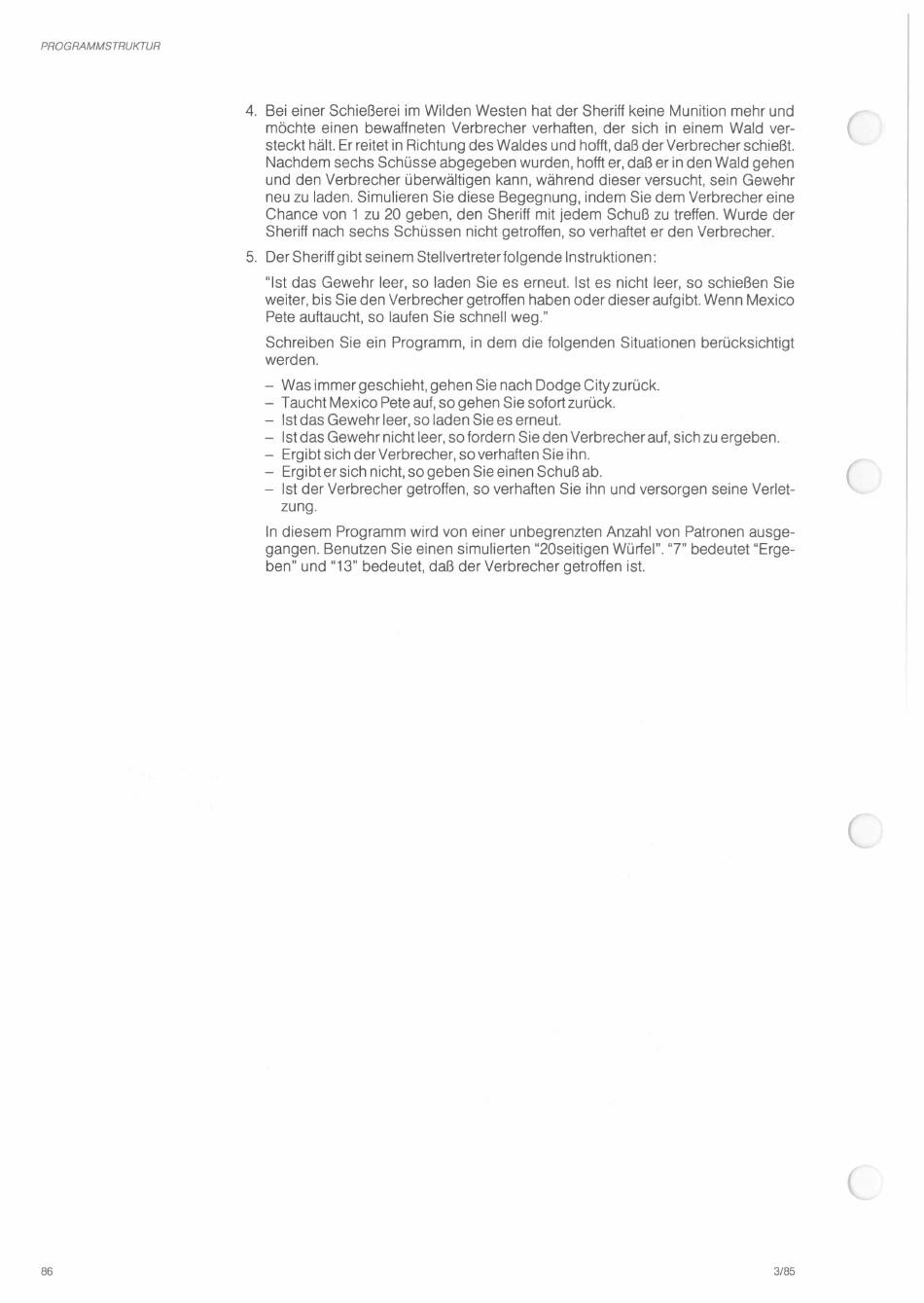 PROGRAMMSTRUKTUR

4. Bei einer Schießerei im Wilden Westen hat der Sheriff keine Munition mehr und möchte einen bewaffneten Verbrecher verhaften, der sich in einem Wald versteckt hält. Er reitet in Richtung des Waldes und hofft, daß der Verbrecher schießt. Nachdem sechs Schüsse abgegeben wurden, hofft er, daß er in den Wald gehen und den Verbrecher überwältigen kann, während dieser versucht, sein Gewehr neu zu laden. Simulieren Sie diese Begegnung, indem Sie dem Verbrecher eine Chance von 1 zu 20 geben, den Sheriff mit jedem Schuß zu treffen. Wurde der Sheriff nach sechs Schüssen nicht getroffen, so verhaftet er den Verbrecher.

5. Der Sheriff gibt seinem Stellvertreter folgende Instruktionen:

"Ist das Gewehr leer, so laden Sie es erneut. Ist es nicht leer, so schießen Sie weiter, bis Sie den Verbrecher getroffen haben oder dieser aufgibt. Wenn Mexico Pete auftaucht, so laufen Sie schnell weg."

Schreiben Sie ein Programm, in dem die folgenden Situationen berücksichtigt werden.

– Was immer geschieht, gehen Sie nach Dodge City zurück.
– Taucht Mexico Pete auf, so gehen Sie sofort zurück.
– Ist das Gewehr leer, so laden Sie es erneut.
– Ist das Gewehr nicht leer, so fordern Sie den Verbrecher auf, sich zu ergeben.
– Ergibt sich der Verbrecher, so verhaften Sie ihn.
– Ergibt er sich nicht, so geben Sie einen Schuß ab.
– Ist der Verbrecher getroffen, so verhaften Sie ihn und versorgen seine Verletzung.

In diesem Programm wird von einer unbegrenzten Anzahl von Patronen ausgegangen. Benutzen Sie einen simulierten "20seitigen Würfel". "7" bedeutet "Ergeben" und "13" bedeutet, daß der Verbrecher getroffen ist.

86

3/85